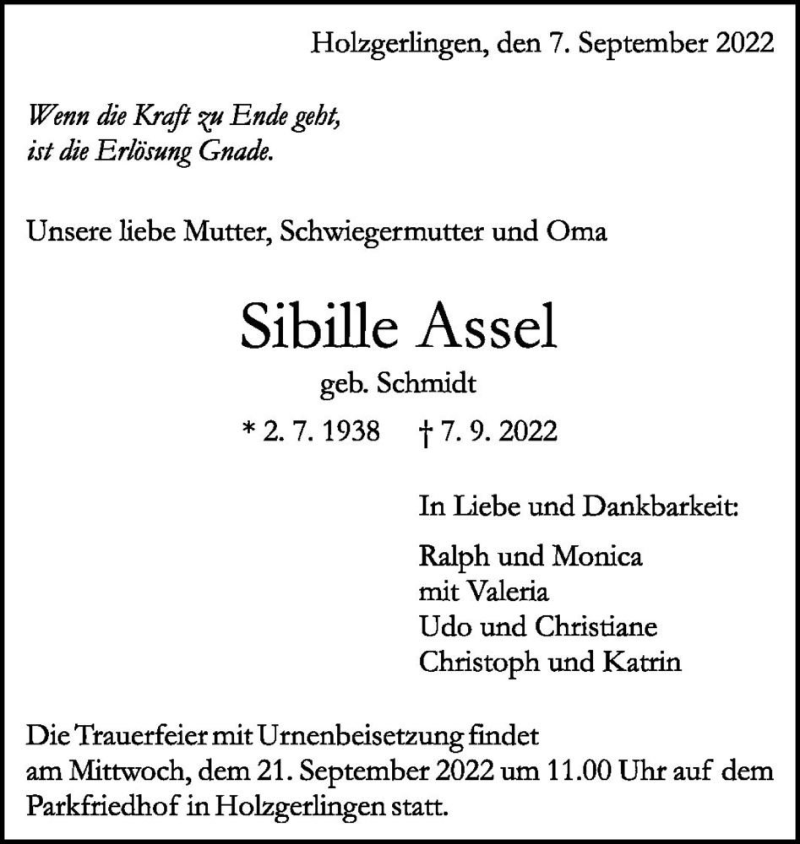 Holzgerlingen, den 7. September 2022

Wenn die Kraft zu Ende geht,
ist die Erlösung Gnade.

Unsere liebe Mutter, Schwiegermutter und Oma

Sibille Assel

geb. Schmidt

* 2. 7. 1938 † 7. 9. 2022

In Liebe und Dankbarkeit:

Ralph und Monica
mit Valeria
Udo und Christiane
Christoph und Katrin

Die Trauerfeier mit Urnenbeisetzung findet am Mittwoch, dem 21. September 2022 um 11.00 Uhr auf dem Parkfriedhof in Holzgerlingen statt.